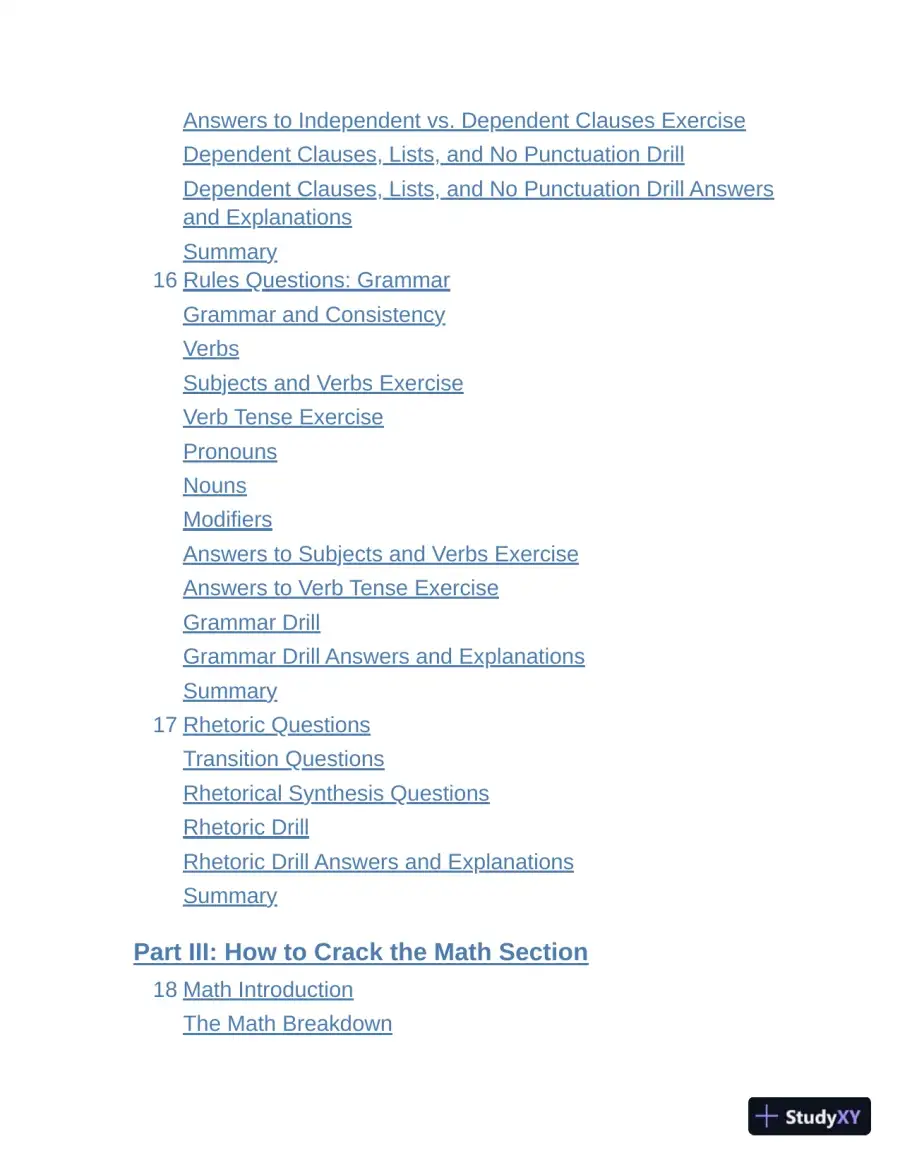 Answers to Independent vs. Dependent Clauses Exercise
Dependent Clauses, Lists, and No Punctuation Drill
Dependent Clauses, Lists, and No Punctuation Drill Answers and Explanations
Summary
16 Rules Questions: Grammar
Grammar and Consistency
Verbs
Subjects and Verbs Exercise
Verb Tense Exercise
Pronouns
Nouns
Modifiers
Answers to Subjects and Verbs Exercise
Answers to Verb Tense Exercise
Grammar Drill
Grammar Drill Answers and Explanations
Summary
17 Rhetoric Questions
Transition Questions
Rhetorical Synthesis Questions
Rhetoric Drill
Rhetoric Drill Answers and Explanations
Summary

Part III: How to Crack the Math Section
18 Math Introduction
The Math Breakdown

StudyXY